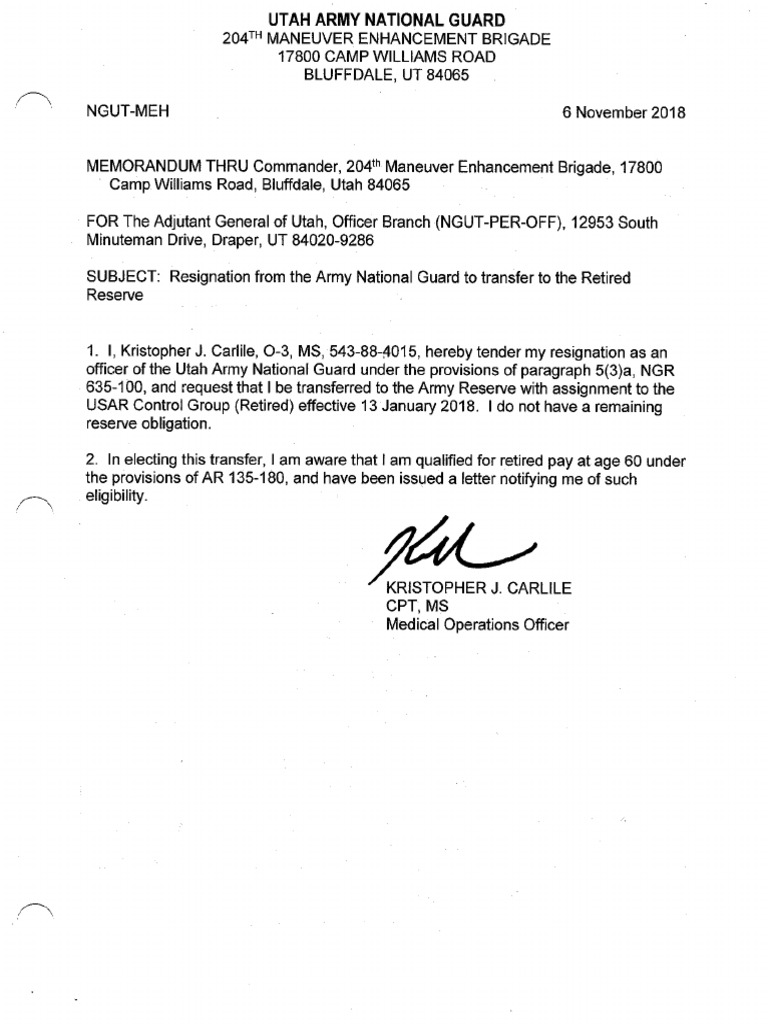 UTAH ARMY NATIONAL GUARD
204$^{TH}$ MANEUVER ENHANCEMENT BRIGADE
17800 CAMP WILLIAMS ROAD
BLUFFDALE, UT 84065

NGUT-MEH

6 November 2018

MEMORANDUM THRU Commander, 204$^{th}$ Maneuver Enhancement Brigade, 17800 Camp Williams Road, Bluffdale, Utah 84065

FOR The Adjutant General of Utah, Officer Branch (NGUT-PER-OFF), 12953 South Minuteman Drive, Draper, UT 84020-9286

SUBJECT: Resignation from the Army National Guard to transfer to the Retired Reserve

1. I, Kristopher J. Carlile, O-3, MS, 543-88-4015, hereby tender my resignation as an officer of the Utah Army National Guard under the provisions of paragraph 5(3)a, NGR 635-100, and request that I be transferred to the Army Reserve with assignment to the USAR Control Group (Retired) effective 13 January 2018. I do not have a remaining reserve obligation.

2. In electing this transfer, I am aware that I am qualified for retired pay at age 60 under the provisions of AR 135-180, and have been issued a letter notifying me of such eligibility.

KRISTOPHER J. CARLILE
CPT, MS
Medical Operations Officer